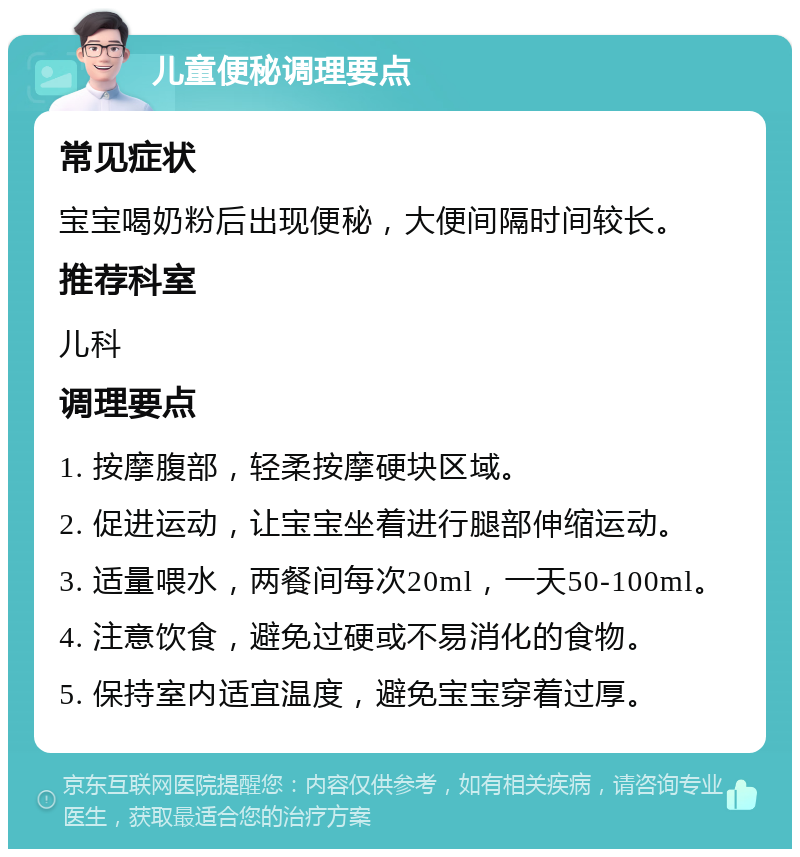 儿童便秘调理要点

常见症状

宝宝喝奶粉后出现便秘，大便间隔时间较长。

推荐科室

儿科

调理要点

1. 按摩腹部，轻柔按摩硬块区域。

2. 促进运动，让宝宝坐着进行腿部伸缩运动。

3. 适量喂水，两餐间每次20ml，一天50-100ml。

4. 注意饮食，避免过硬或不易消化的食物。

5. 保持室内适宜温度，避免宝宝穿着过厚。

京东互联网医院提醒您：内容仅供参考，如有相关疾病，请咨询专业医生，获取最适合您的治疗方案